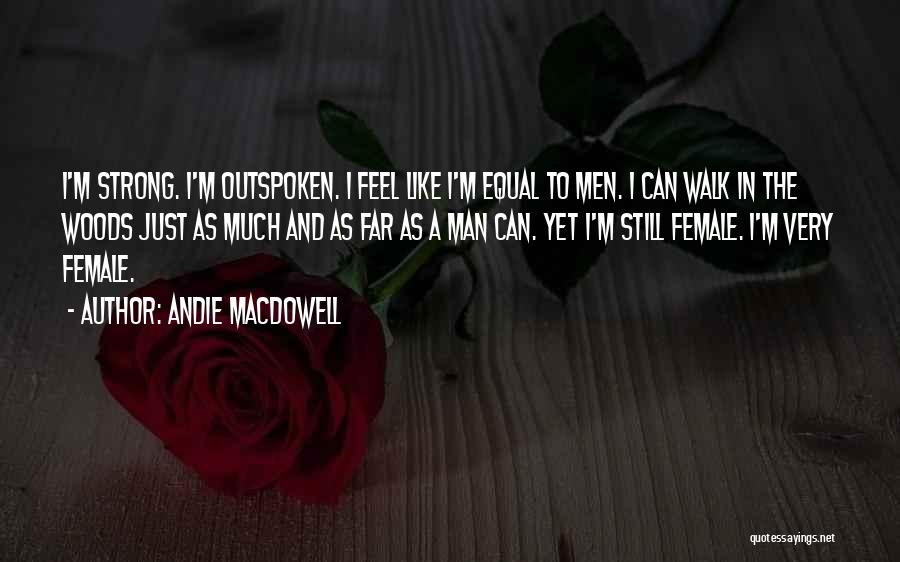 I'M STRONG. I'M OUTSPOKEN. I FEEL LIKE I'M EQUAL TO MEN. I CAN WALK IN THE WOODS JUST AS MUCH AND AS FAR AS A MAN CAN. YET I'M STILL FEMALE. I'M VERY FEMALE.

- AUTHOR: ANDIE MACDOWELL

quotessayings.net